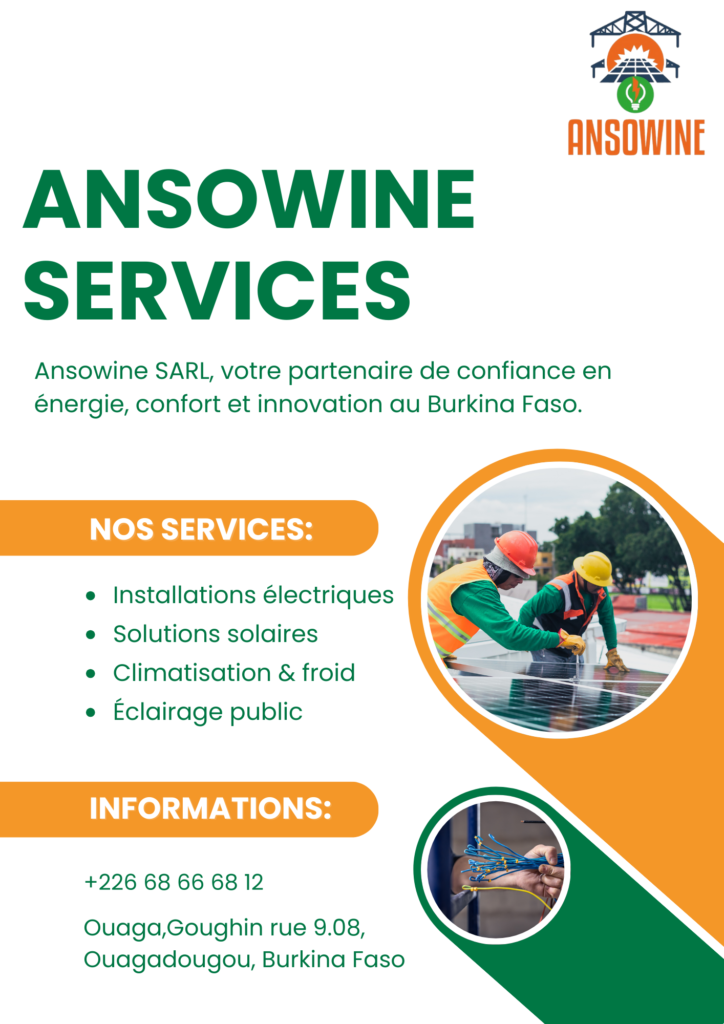 ANSOWINE

ANSOWINE SERVICES

Ansowine SARL, votre partenaire de confiance en énergie, confort et innovation au Burkina Faso.

NOS SERVICES:

- Installations électriques
- Solutions solaires
- Climatisation & froid
- Éclairage public

INFORMATIONS:

+226 68 66 68 12

Ouaga,Goughin rue 9.08, Ouagadougou, Burkina Faso